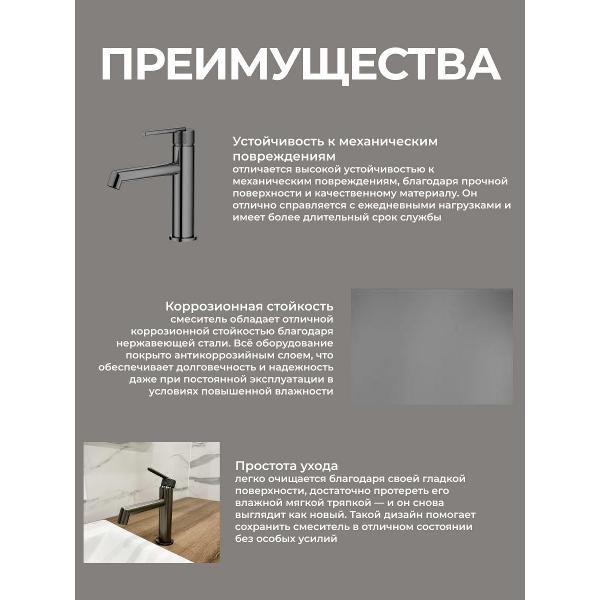 ПРЕИМУЩЕСТВА

Устойчивость к механическим повреждениям
отличается высокой устойчивостью к механическим повреждениям, благодаря прочной поверхности и качественному материалу. Он отлично справляется с ежедневными нагрузками и имеет более длительный срок службы

Коррозионная стойкость
смеситель обладает отличной коррозионной стойкостью благодаря нержавеющей стали. Всё оборудование покрыто антикоррозийным слоем, что обеспечивает долговечность и надежность даже при постоянной эксплуатации в условиях повышенной влажности

Простота ухода
легко очищается благодаря своей гладкой поверхности, достаточно протереть его влажной мягкой тряпкой — и он снова выглядит как новый. Такой дизайн помогает сохранить смеситель в отличном состоянии без особых усилий